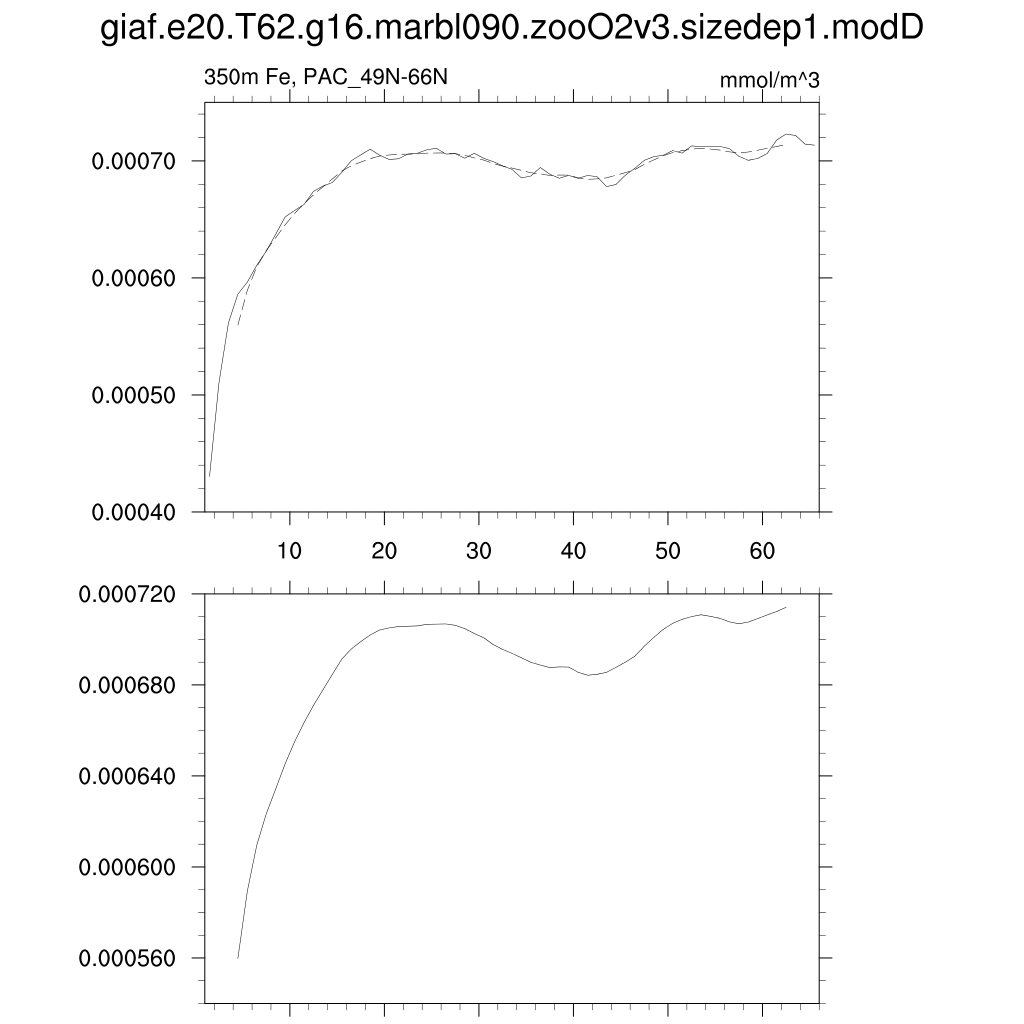 giaf.e20.T62.g16.marbl090.zooO2v3.sizedep1.modD

350m Fe, PAC_49N-66N

mmol/m^3

0.00070
0.00060
0.00050
0.00040

10
20
30
40
50
60

0.000720
0.000680
0.000640
0.000600
0.000560